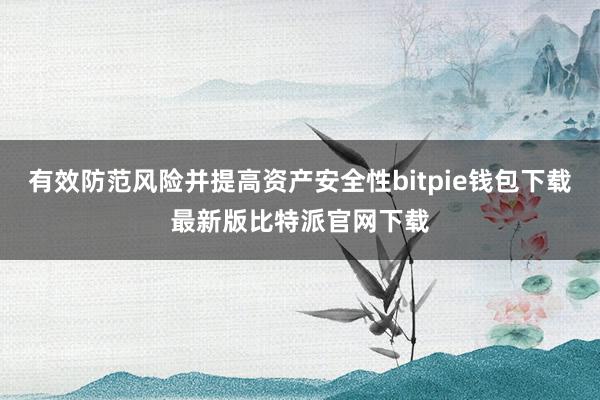 有效防范风险并提高资产安全性bitpie钱包下载最新版比特派官网下载